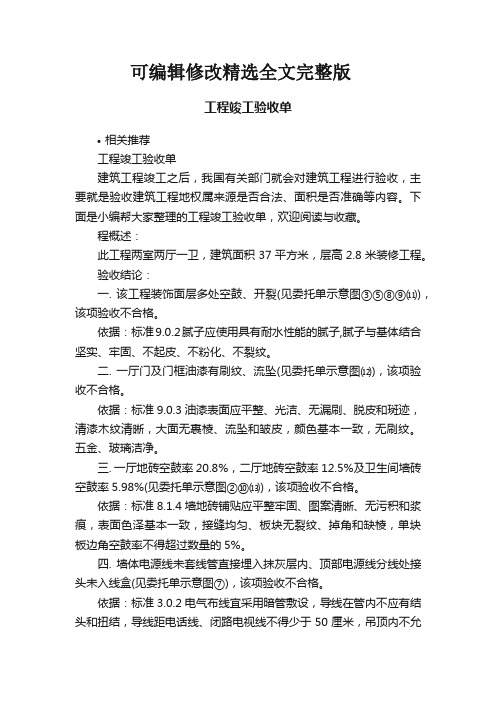 可编辑修改精选全文完整版

工程竣工验收单

• 相关推荐

工程竣工验收单

建筑工程竣工之后，我国有关部门就会对建筑工程进行验收，主要就是验收建筑工程地权属来源是否合法、面积是否准确等内容。下面是小编帮大家整理的工程竣工验收单，欢迎阅读与收藏。

程概述：

此工程两室两厅一卫，建筑面积 37 平方米，层高 2.8 米装修工程。

验收结论：

一. 该工程装饰面层多处空鼓、开裂(见委托单示意图③⑤⑧⑨⑾)，该项验收不合格。

依据：标准 9.0.2 腻子应使用具有耐水性能的腻子,腻子与基体结合坚实、牢固、不起皮、不粉化、不裂纹。

二. 一厅门及门框油漆有刷纹、流坠(见委托单示意图⑿)，该项验收不合格。

依据：标准 9.0.3 油漆表面应平整、光洁、无漏刷、脱皮和斑迹，清漆木纹清晰，大面无裹棱、流坠和皱皮，颜色基本一致，无刷纹。五金、玻璃洁净。

三. 一厅地砖空鼓率 20.8%，二厅地砖空鼓率 12.5%及卫生间墙砖空鼓率 5.98%(见委托单示意图②⑩⒀)，该项验收不合格。

依据：标准 8.1.4 墙地砖铺贴应平整牢固、图案清晰、无污积和浆痕，表面色泽基本一致，接缝均匀、板块无裂纹、掉角和缺棱，单块板边角空鼓率不得超过数量的 5%。

四. 墙体电源线未套线管直接埋入抹灰层内、顶部电源线分线处接头未入线盒(见委托单示意图⑦)，该项验收不合格。

依据：标准 3.0.2 电气布线宜采用暗管敷设，导线在管内不应有结头和扭结，导线距电话线、闭路电视线不得少于 50 厘米，吊顶内不允